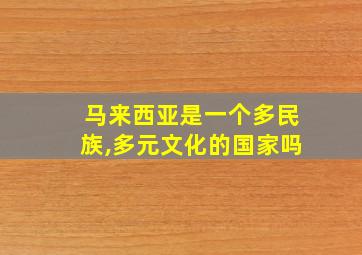 马来西亚是一个多民族,多元文化的国家吗